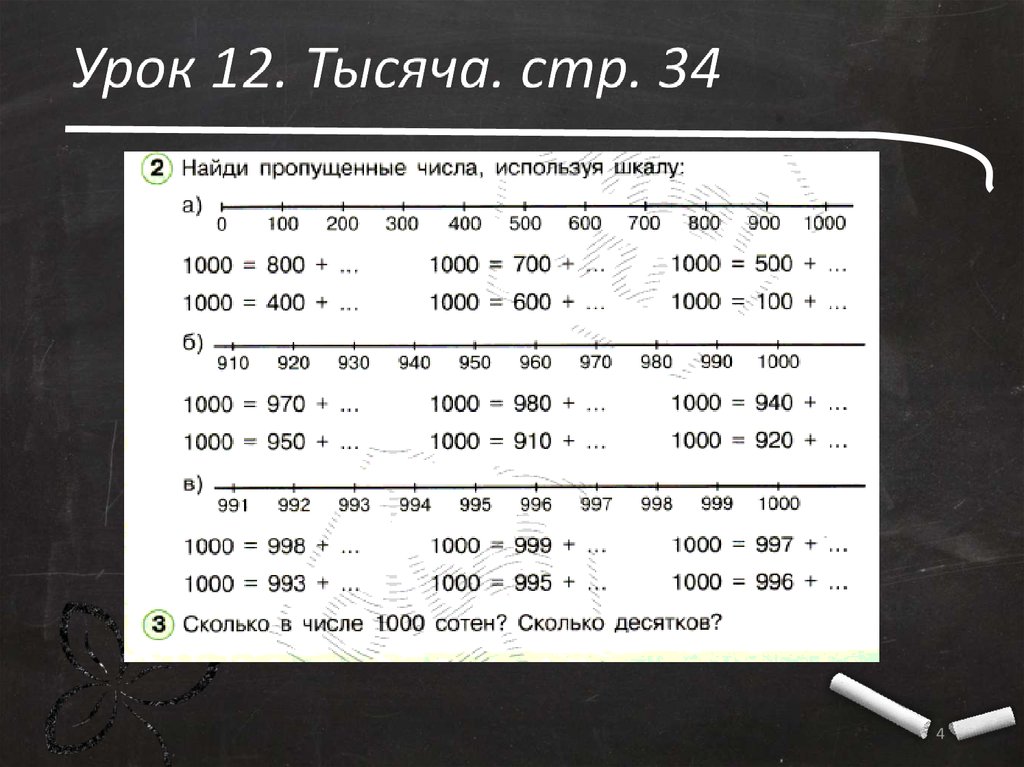 Урок 12. Тысяча. стр. 34

2 Найди пропущенные числа, используя шкалу:

а) 0 100 200 300 400 500 600 700 800 900 1000

1000 = 800 + ... 1000 = 700 + ... 1000 = 500 + ...
1000 = 400 + ... 1000 = 600 + ... 1000 = 100 + ...

б) 910 920 930 940 950 960 970 980 990 1000

1000 = 970 + ... 1000 = 980 + ... 1000 = 940 + ...
1000 = 950 + ... 1000 = 910 + ... 1000 = 920 + ...

в) 991 992 993 994 995 996 997 998 999 1000

1000 = 998 + ... 1000 = 999 + ... 1000 = 997 + ...
1000 = 993 + ... 1000 = 995 + ... 1000 = 996 + ...

3 Сколько в числе 1000 сотен? Сколько десятков?

4